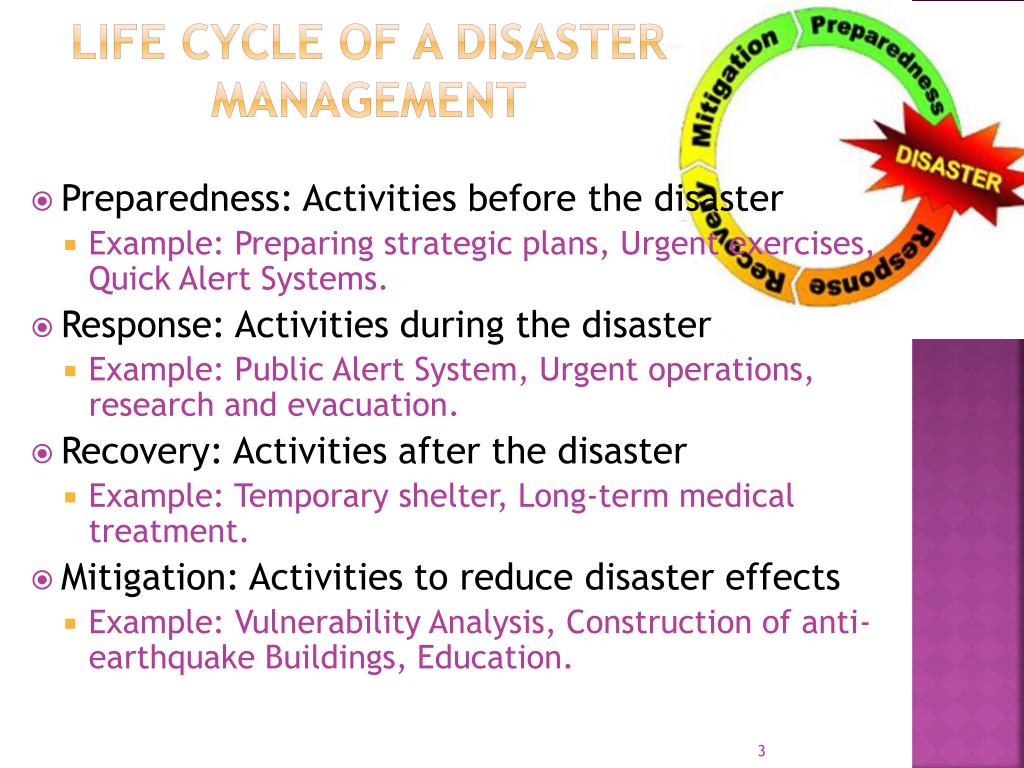 LIFE CYCLE OF A DISASTER MANAGEMENT

Mitigation
Preparedness
DISASTER
Response
Recovery

Preparedness: Activities before the disaster
Example: Preparing strategic plans, Urgent exercises, Quick Alert Systems.

Response: Activities during the disaster
Example: Public Alert System, Urgent operations, research and evacuation.

Recovery: Activities after the disaster
Example: Temporary shelter, Long-term medical treatment.

Mitigation: Activities to reduce disaster effects
Example: Vulnerability Analysis, Construction of anti-earthquake Buildings, Education.

3